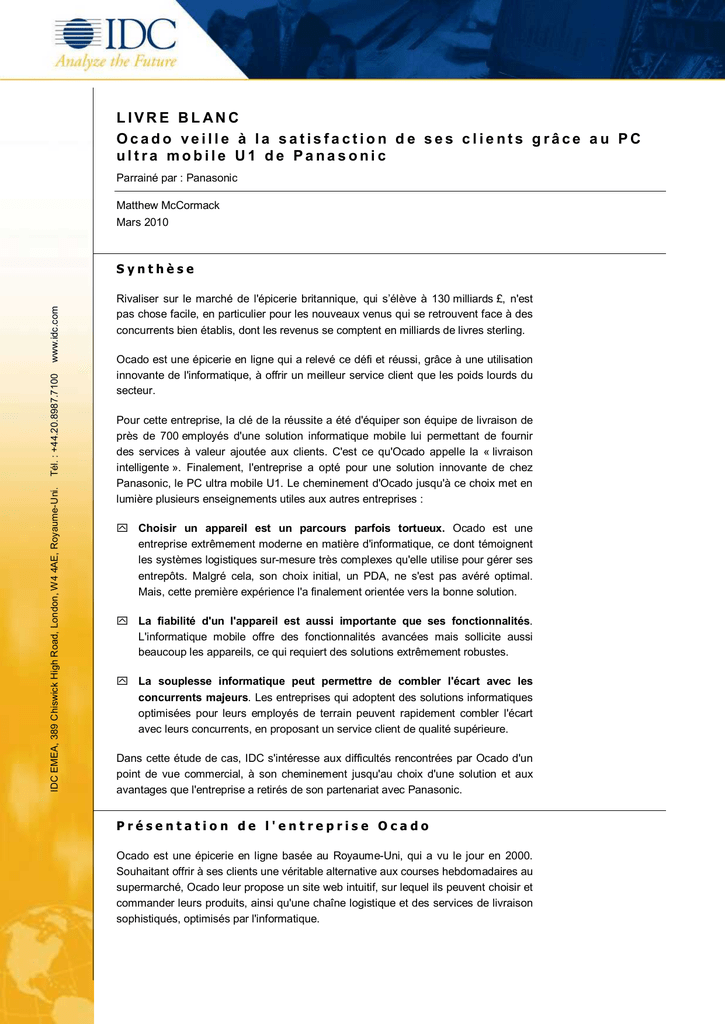 IDC
Analyze the Future

IDC EMEA, 389 Chiswick High Road, London, W4 4AE, Royaume-Uni. Tél. : +44.20.8987.7100 www.idc.com

LIVRE BLANC
Ocado veille à la satisfaction de ses clients grâce au PC ultra mobile U1 de Panasonic

Parrainé par : Panasonic

Matthew McCormack
Mars 2010

Synthèse

Rivaliser sur le marché de l'épicerie britannique, qui s'élève à 130 milliards £, n'est pas chose facile, en particulier pour les nouveaux venus qui se retrouvent face à des concurrents bien établis, dont les revenus se comptent en milliards de livres sterling.

Ocado est une épicerie en ligne qui a relevé ce défi et réussi, grâce à une utilisation innovante de l'informatique, à offrir un meilleur service client que les poids lourds du secteur.

Pour cette entreprise, la clé de la réussite a été d'équiper son équipe de livraison de près de 700 employés d'une solution informatique mobile lui permettant de fournir des services à valeur ajoutée aux clients. C'est ce qu'Ocado appelle la « livraison intelligente ». Finalement, l'entreprise a opté pour une solution innovante de chez Panasonic, le PC ultra mobile U1. Le cheminement d'Ocado jusqu'à ce choix met en lumière plusieurs enseignements utiles aux autres entreprises :

Choisir un appareil est un parcours parfois tortueux. Ocado est une entreprise extrêmement moderne en matière d'informatique, ce dont témoignent les systèmes logistiques sur-mesure très complexes qu'elle utilise pour gérer ses entrepôts. Malgré cela, son choix initial, un PDA, ne s'est pas avéré optimal. Mais, cette première expérience l'a finalement orientée vers la bonne solution.

La fiabilité d'un l'appareil est aussi importante que ses fonctionnalités. L'informatique mobile offre des fonctionnalités avancées mais sollicite aussi beaucoup les appareils, ce qui requiert des solutions extrêmement robustes.

La souplesse informatique peut permettre de combler l'écart avec les concurrents majeurs. Les entreprises qui adoptent des solutions informatiques optimisées pour leurs employés de terrain peuvent rapidement combler l'écart avec leurs concurrents, en proposant un service client de qualité supérieure.

Dans cette étude de cas, IDC s'intéresse aux difficultés rencontrées par Ocado d'un point de vue commercial, à son cheminement jusqu'au choix d'une solution et aux avantages que l'entreprise a retirés de son partenariat avec Panasonic.

Présentation de l'entreprise Ocado

Ocado est une épicerie en ligne basée au Royaume-Uni, qui a vu le jour en 2000. Souhaitant offrir à ses clients une véritable alternative aux courses hebdomadaires au supermarché, Ocado leur propose un site web intuitif, sur lequel ils peuvent choisir et commander leurs produits, ainsi qu'une chaîne logistique et des services de livraison sophistiqués, optimisés par l'informatique.